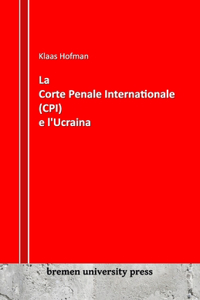 Klaas Hofman

La
Corte Penale Internationale
(CPI)
e l'Ucraina

bremen university press